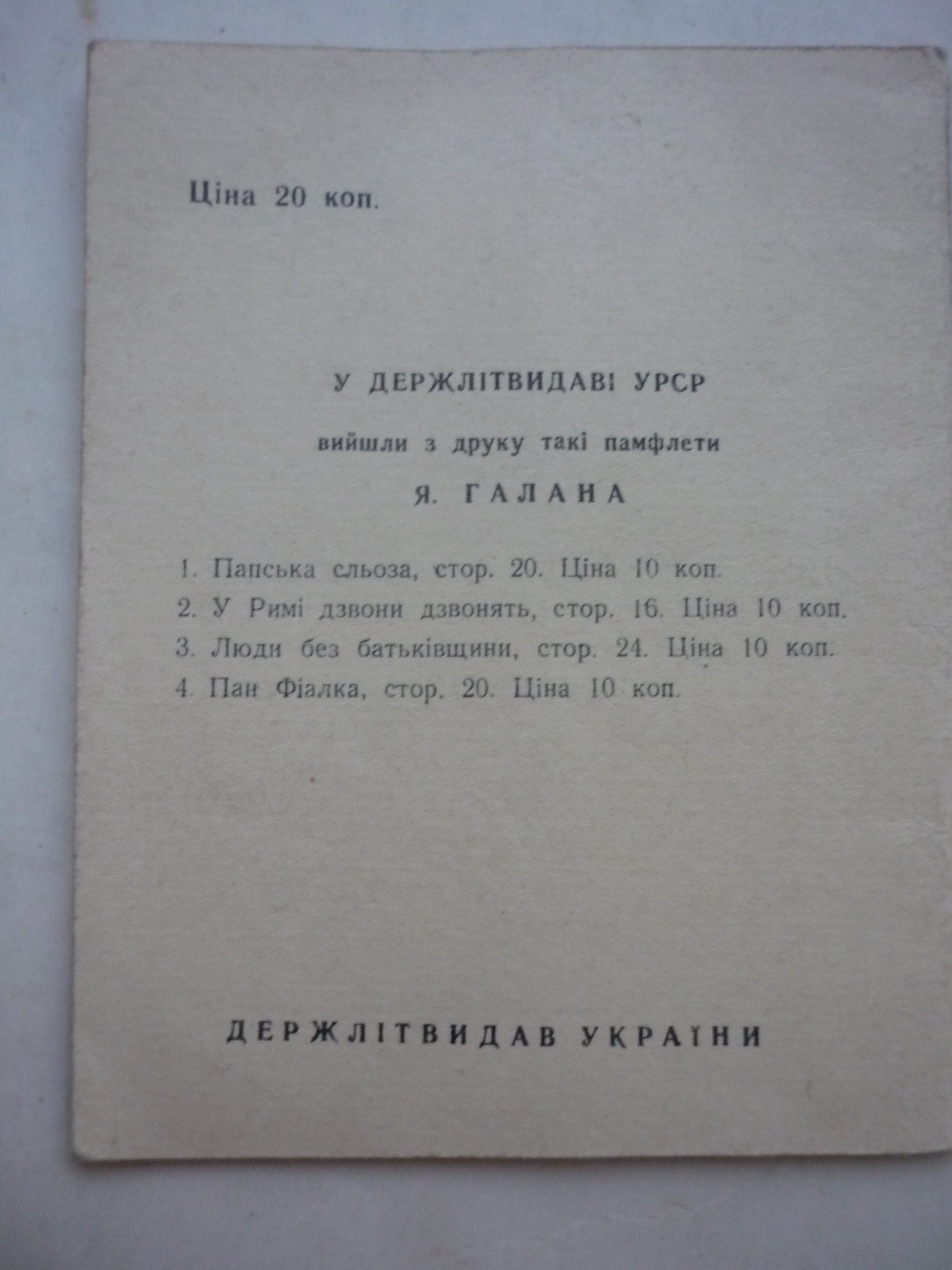 Ціна 20 коп.

У ДЕРЖЛІТВИДАВІ УРСР

вийшли з друку такі памфлети

Я. ГАЛАНА

1. Папська сльоза, стор. 20. Ціна 10 коп.
2. У Римі дзвони дзвонять, стор. 16. Ціна 10 коп.
3. Люди без батьківщини, стор. 24. Ціна 10 коп.
4. Пан Фіалка, стор. 20. Ціна 10 коп.

ДЕРЖЛІТВИДАВ УКРАЇНИ